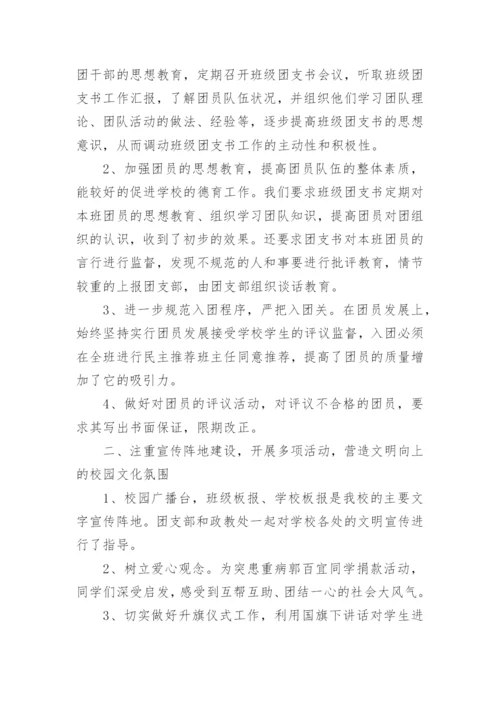 团干部的思想教育，定期召开班级团支书会议，听取班级团支书工作汇报，了解团员队伍状况，并组织他们学习团队理论、团队活动的做法、经验等，逐步提高班级团支书的思想意识，从而调动班级团支书工作的主动性和积极性。

2、加强团员的思想教育，提高团员队伍的整体素质，能较好的促进学校的德育工作。我们要求班级团支书定期对本班团员的思想教育、组织学习团队知识，提高团员对团组织的认识，收到了初步的效果。还要求团支书对本班团员的言行进行监督，发现不规范的人和事要进行批评教育，情节较重的上报团支部，由团支部组织谈话教育。

3、进一步规范入团程序，严把入团关。在团员发展上，始终坚持实行团员发展接受学校学生的评议监督，入团必须在全班进行民主推荐班主任同意推荐，提高了团员的质量增加了它的吸引力。

4、做好对团员的评议活动，对评议不合格的团员，要求其写出书面保证，限期改正。

二、注重宣传阵地建设，开展多项活动，营造文明向上的校园文化氛围

1、校园广播台，班级板报、学校板报是我校的主要文字宣传阵地。团支部和政教处一起对学校各处的文明宣传进行了指导。

2、树立爱心观念。为突患重病郭百宜同学捐款活动，同学们深受启发，感受到互帮互助、团结一心的社会大风气。

3、切实做好升旗仪式工作，利用国旗下讲话对学生进